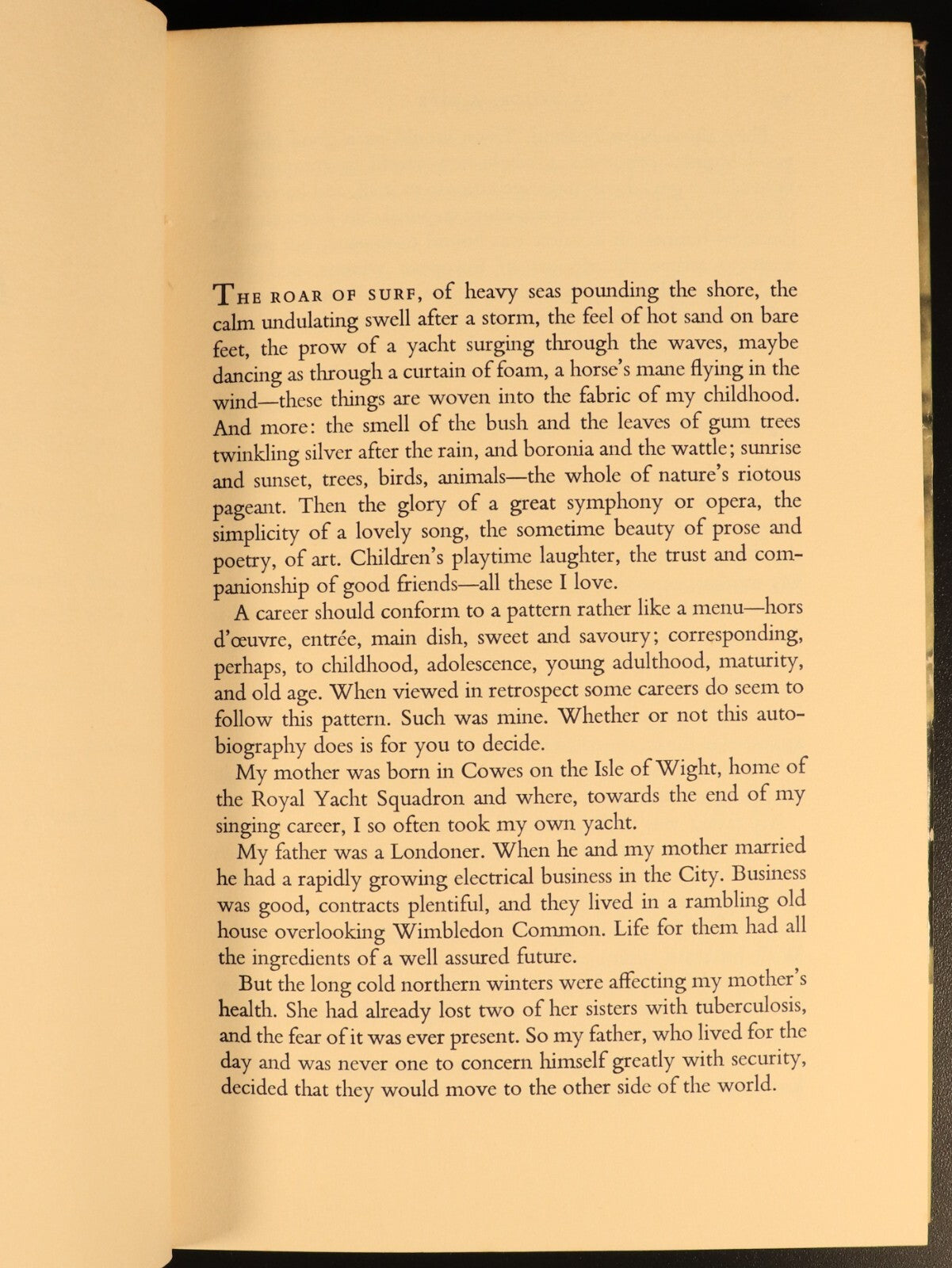 THE ROAR OF SURF, of heavy seas pounding the shore, the calm undulating swell after a storm, the feel of hot sand on bare feet, the prow of a yacht surging through the waves, maybe dancing as through a curtain of foam, a horse's mane flying in the wind—these things are woven into the fabric of my childhood. And more: the smell of the bush and the leaves of gum trees twinkling silver after the rain, and boronia and the wattle; sunrise and sunset, trees, birds, animals—the whole of nature's riotous pageant. Then the glory of a great symphony or opera, the simplicity of a lovely song, the sometime beauty of prose and poetry, of art. Children's playtime laughter, the trust and companionship of good friends—all these I love.

A career should conform to a pattern rather like a menu—hors d'œuvre, entrée, main dish, sweet and savoury; corresponding, perhaps, to childhood, adolescence, young adulthood, maturity, and old age. When viewed in retrospect some careers do seem to follow this pattern. Such was mine. Whether or not this autobiography does is for you to decide.

My mother was born in Cowes on the Isle of Wight, home of the Royal Yacht Squadron and where, towards the end of my singing career, I so often took my own yacht.

My father was a Londoner. When he and my mother married he had a rapidly growing electrical business in the City. Business was good, contracts plentiful, and they lived in a rambling old house overlooking Wimbledon Common. Life for them had all the ingredients of a well assured future.

But the long cold northern winters were affecting my mother's health. She had already lost two of her sisters with tuberculosis, and the fear of it was ever present. So my father, who lived for the day and was never one to concern himself greatly with security, decided that they would move to the other side of the world.